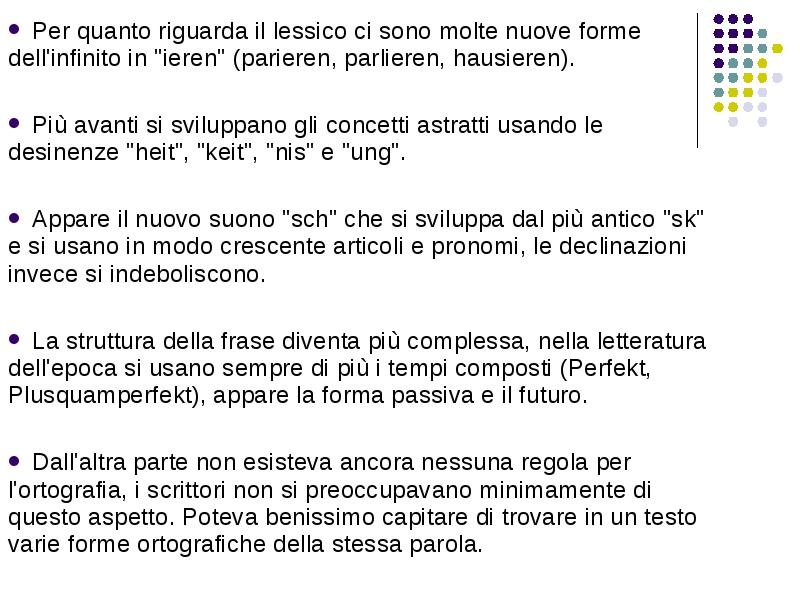 ● Per quanto riguarda il lessico ci sono molte nuove forme dell'infinito in "ieren" (parieren, parlieren, hausieren).

● Più avanti si sviluppano gli concetti astratti usando le desinenze "heit", "keit", "nis" e "ung".

● Appare il nuovo suono "sch" che si sviluppa dal più antico "sk" e si usano in modo crescente articoli e pronomi, le declinazioni invece si indeboliscono.

● La struttura della frase diventa più complessa, nella letteratura dell'epoca si usano sempre di più i tempi composti (Perfekt, Plusquamperfekt), appare la forma passiva e il futuro.

● Dall'altra parte non esisteva ancora nessuna regola per l'ortografia, i scrittori non si preoccupavano minimamente di questo aspetto. Poteva benissimo capitare di trovare in un testo varie forme ortografiche della stessa parola.